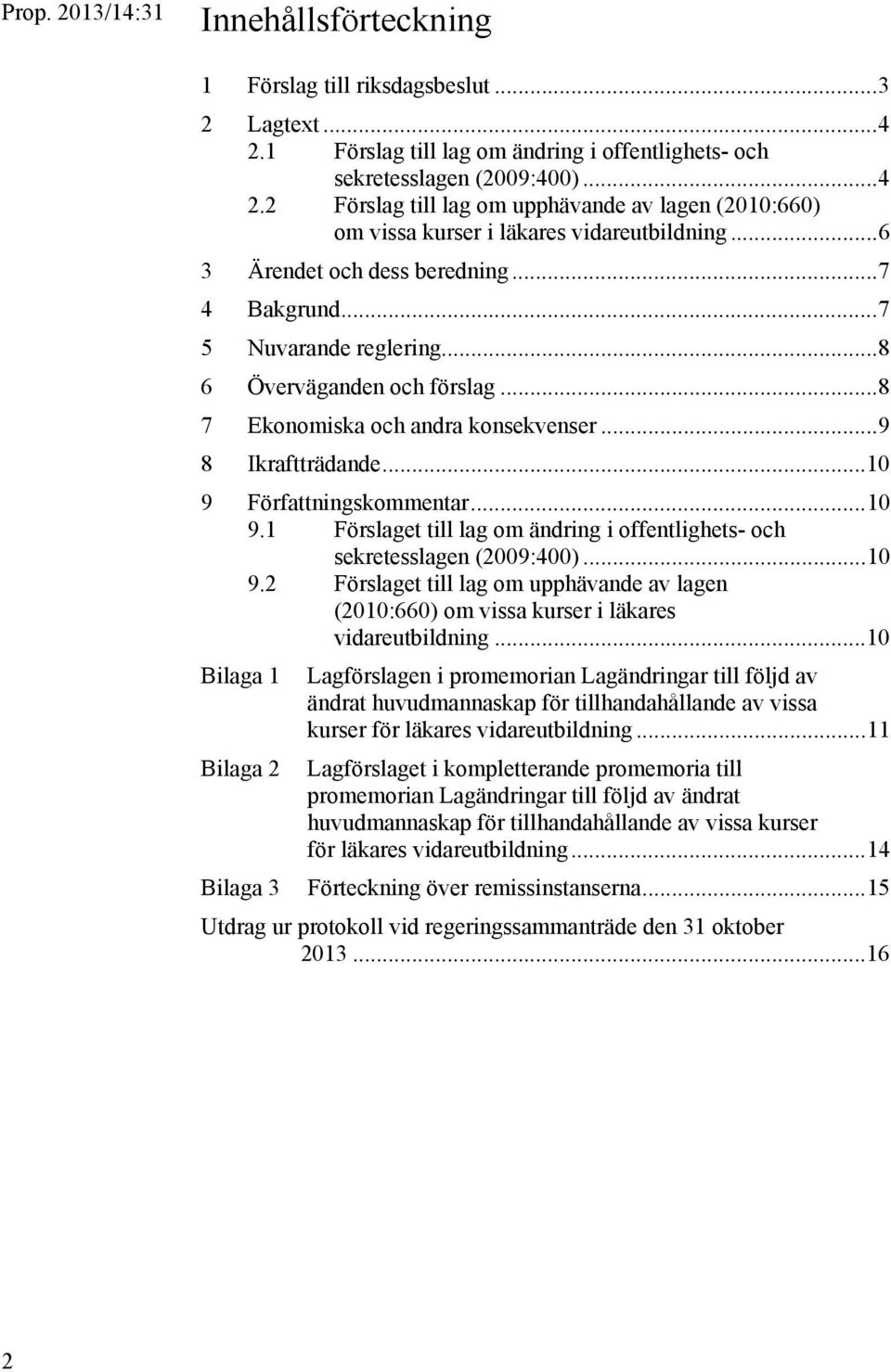 Prop. 2013/14:31

Innehållsförteckning

1 Förslag till riksdagsbeslut ...3

2 Lagtext ...4
2.1 Förslag till lag om ändring i offentlighets- och sekretesslagen (2009:400) ...4
2.2 Förslag till lag om upphävande av lagen (2010:660) om vissa kurser i läkares vidareutbildning ...6

3 Ärendet och dess beredning ...7

4 Bakgrund ...7

5 Nuvarande reglering ...8

6 Överväganden och förslag ...8

7 Ekonomiska och andra konsekvenser ...9

8 Ikraftträdande ...10

9 Författningskommentar ...10
9.1 Förslaget till lag om ändring i offentlighets- och sekretesslagen (2009:400) ...10
9.2 Förslaget till lag om upphävande av lagen (2010:660) om vissa kurser i läkares vidareutbildning ...10

Bilaga 1 Lagförslagen i promemorian Lagändringar till följd av ändrat huvudmannaskap för tillhandahållande av vissa kurser för läkares vidareutbildning ...11

Bilaga 2 Lagförslaget i kompletterande promemoria till promemorian Lagändringar till följd av ändrat huvudmannaskap för tillhandahållande av vissa kurser för läkares vidareutbildning ...14

Bilaga 3 Förteckning över remissinstanserna ...15

Utdrag ur protokoll vid regeringssammanträde den 31 oktober 2013 ...16

2